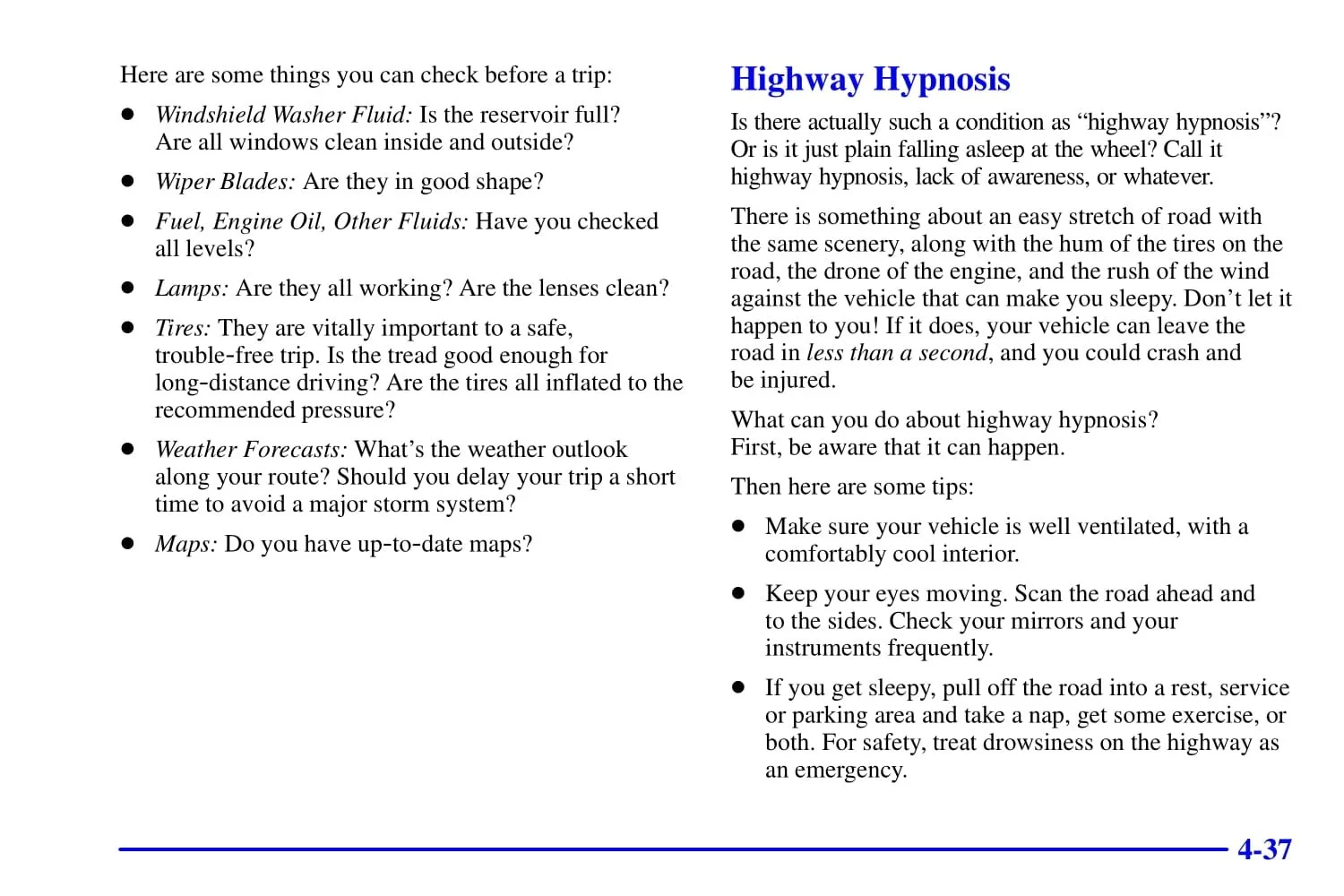 Here are some things you can check before a trip:

- Windshield Washer Fluid: Is the reservoir full? Are all windows clean inside and outside?
- Wiper Blades: Are they in good shape?
- Fuel, Engine Oil, Other Fluids: Have you checked all levels?
- Lamps: Are they all working? Are the lenses clean?
- Tires: They are vitally important to a safe, trouble-free trip. Is the tread good enough for long-distance driving? Are the tires all inflated to the recommended pressure?
- Weather Forecasts: What's the weather outlook along your route? Should you delay your trip a short time to avoid a major storm system?
- Maps: Do you have up-to-date maps?

Highway Hypnosis

Is there actually such a condition as "highway hypnosis"? Or is it just plain falling asleep at the wheel? Call it highway hypnosis, lack of awareness, or whatever.

There is something about an easy stretch of road with the same scenery, along with the hum of the tires on the road, the drone of the engine, and the rush of the wind against the vehicle that can make you sleepy. Don't let it happen to you! If it does, your vehicle can leave the road in less than a second, and you could crash and be injured.

What can you do about highway hypnosis? First, be aware that it can happen.

Then here are some tips:

- Make sure your vehicle is well ventilated, with a comfortably cool interior.
- Keep your eyes moving. Scan the road ahead and to the sides. Check your mirrors and your instruments frequently.
- If you get sleepy, pull off the road into a rest, service or parking area and take a nap, get some exercise, or both. For safety, treat drowsiness on the highway as an emergency.

4-37